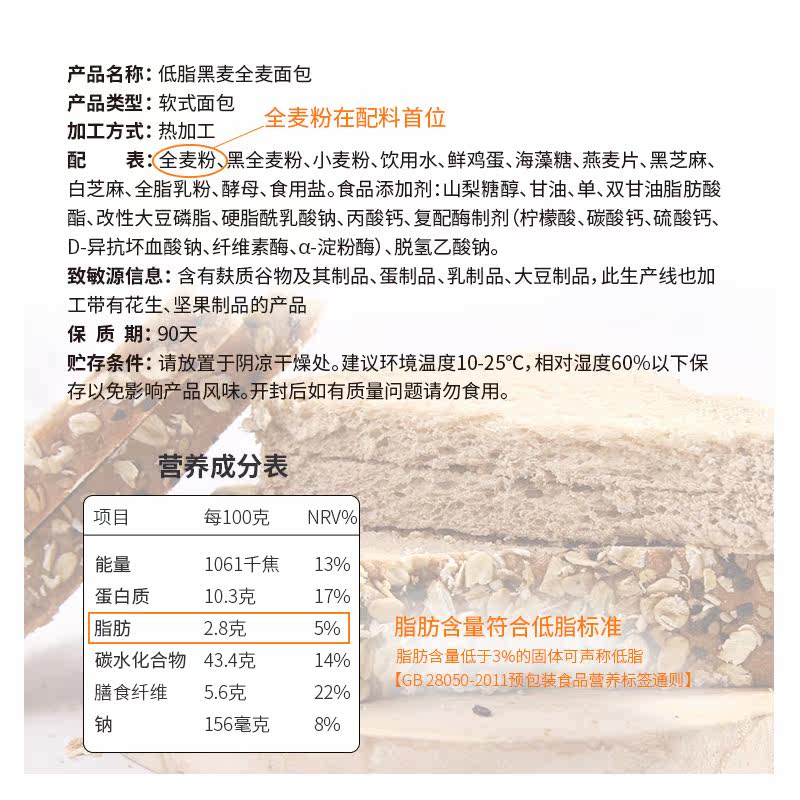 产品名称：低脂黑麦全麦面包
产品类型：软式面包
加工方式：热加工
全麦粉在配料首位
配　　表：全麦粉、黑全麦粉、小麦粉、饮用水、鲜鸡蛋、海藻糖、燕麦片、黑芝麻、白芝麻、全脂乳粉、酵母、食用盐。食品添加剂：山梨糖醇、甘油、单、双甘油脂肪酸酯、改性大豆磷脂、硬脂酰乳酸钠、丙酸钙、复配酶制剂（柠檬酸、碳酸钙、硫酸钙、D-异抗坏血酸钠、纤维素酶、α-淀粉酶）、脱氢乙酸钠。
致敏源信息：含有麸质谷物及其制品、蛋制品、乳制品、大豆制品，此生产线也加工带有花生、坚果制品的产品
保 质 期：90天
贮存条件：请放置于阴凉干燥处。建议环境温度10-25℃，相对湿度60%以下保存以免影响产品风味。开封后如有质量问题请勿食用。

营养成分表

| 项目 | 每100克 | NRV% |
|---|---|---|
| 能量 | 1061千焦 | 13% |
| 蛋白质 | 10.3克 | 17% |
| 脂肪 | 2.8克 | 5% |
| 碳水化合物 | 43.4克 | 14% |
| 膳食纤维 | 5.6克 | 22% |
| 钠 | 156毫克 | 8% |

脂肪含量符合低脂标准
脂肪含量低于3%的固体可声称低脂
【GB 28050-2011预包装食品营养标签通则】